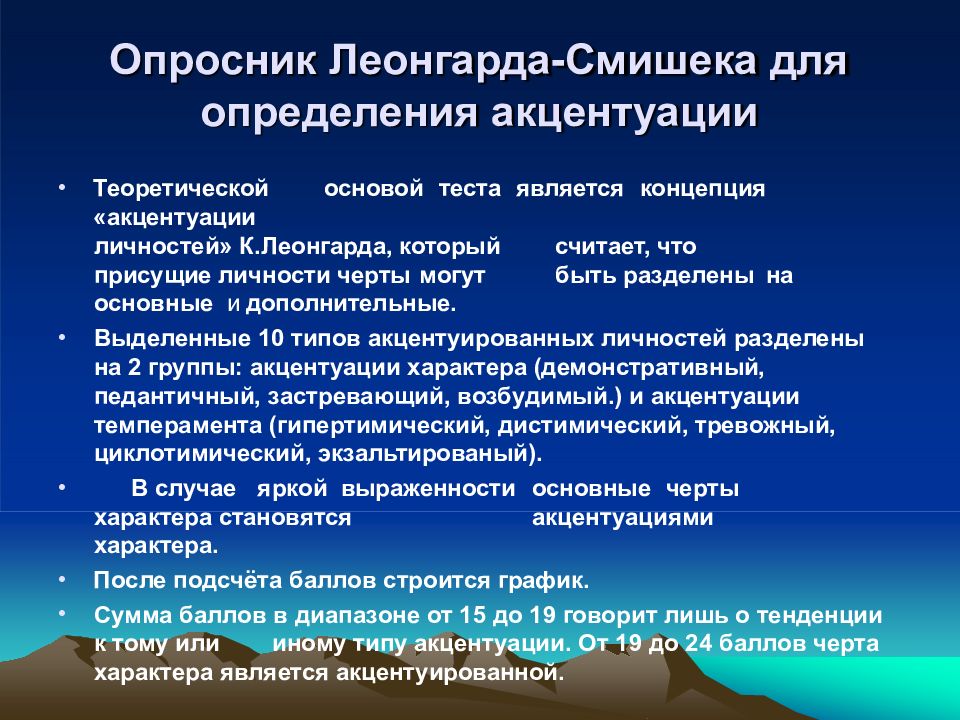 Опросник Леонгарда-Смишека для определения акцентуации

• Теоретической основой теста является концепция «акцентуации личностей» К.Леонгарда, который считает, что присущие личности черты могут быть разделены на основные и дополнительные.

• Выделенные 10 типов акцентуированных личностей разделены на 2 группы: акцентуации характера (демонстративный, педантичный, застревающий, возбудимый.) и акцентуации темперамента (гипертимический, дистимический, тревожный, циклотимический, экзальтированый).

• В случае яркой выраженности основные черты характера становятся акцентуациями характера.

• После подсчёта баллов строится график.

• Сумма баллов в диапазоне от 15 до 19 говорит лишь о тенденции к тому или иному типу акцентуации. От 19 до 24 баллов черта характера является акцентуированной.